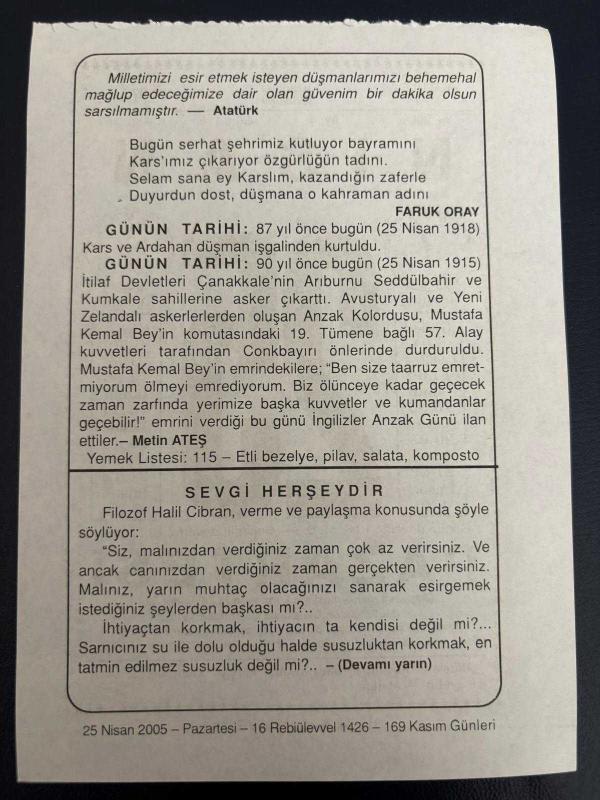 Milletimizi esir etmek isteyen düşmanlarımızı behemehal mağlup edeceğimize dair olan güvenim bir dakika olsun sarsılmamıştır. — Atatürk

Bugün serhat şehrimiz kutluyor bayramını
Kars'ımız çıkarıyor özgürlüğün tadını.
Selam sana ey Karslım, kazandığın zaferle
Duyurdun dost, düşmana o kahraman adını
FARUK ORAY

GÜNÜN TARİHİ: 87 yıl önce bugün (25 Nisan 1918) Kars ve Ardahan düşman işgalinden kurtuldu.

GÜNÜN TARİHİ: 90 yıl önce bugün (25 Nisan 1915) İtilaf Devletleri Çanakkale'nin Arıburnu Seddülbahir ve Kumkale sahillerine asker çıkarttı. Avusturyalı ve Yeni Zelandalı askerlerlerden oluşan Anzak Kolordusu, Mustafa Kemal Bey'in komutasındaki 19. Tümene bağlı 57. Alay kuvvetleri tarafından Conkbayırı önlerinde durduruldu. Mustafa Kemal Bey'in emrindekilere; "Ben size taarruz emretmiyorum ölmeyi emrediyorum. Biz ölünceye kadar geçecek zaman zarfında yerimize başka kuvvetler ve kumandanlar geçebilir!" emrini verdiği bu günü İngilizler Anzak Günü ilan ettiler.– Metin ATEŞ

Yemek Listesi: 115 – Etli bezelye, pilav, salata, komposto

SEVGİ HERŞEYDİR

Filozof Halil Cibran, verme ve paylaşma konusunda şöyle söylüyor:

"Siz, malınızdan verdiğiniz zaman çok az verirsiniz. Ve ancak canınızdan verdiğiniz zaman gerçekten verirsiniz. Malınız, yarın muhtaç olacağınızı sanarak esirgemek istediğiniz şeylerden başkası mı?..

İhtiyaçtan korkmak, ihtiyacın ta kendisi değil mi?... Sarnıcınız su ile dolu olduğu halde susuzluktan korkmak, en tatmin edilmez susuzluk değil mi?.. – (Devamı yarın)

25 Nisan 2005 – Pazartesi – 16 Rebiülevvel 1426 – 169 Kasım Günleri